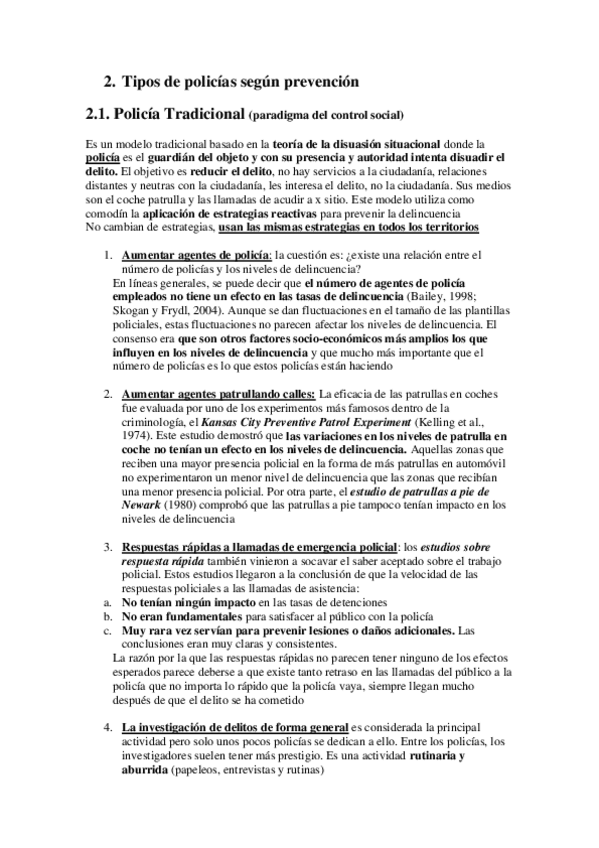 2. Tipos de policías según prevención

2.1. Policía Tradicional (paradigma del control social)

Es un modelo tradicional basado en la teoría de la disuasión situacional donde la policía es el guardián del objeto y con su presencia y autoridad intenta disuadir el delito. El objetivo es reducir el delito, no hay servicios a la ciudadanía, relaciones distantes y neutras con la ciudadanía, les interesa el delito, no la ciudadanía. Sus medios son el coche patrulla y las llamadas de acudir a x sitio. Este modelo utiliza como comodín la aplicación de estrategias reactivas para prevenir la delincuencia
No cambian de estrategias, usan las mismas estrategias en todos los territorios

1. Aumentar agentes de policía: la cuestión es: ¿existe una relación entre el número de policías y los niveles de delincuencia?
En líneas generales, se puede decir que el número de agentes de policía empleados no tiene un efecto en las tasas de delincuencia (Bailey, 1998; Skogan y Frydl, 2004). Aunque se dan fluctuaciones en el tamaño de las plantillas policiales, estas fluctuaciones no parecen afectar los niveles de delincuencia. El consenso era que son otros factores socio-económicos más amplios los que influyen en los niveles de delincuencia y que mucho más importante que el número de policías es lo que estos policías están haciendo

2. Aumentar agentes patrullando calles: La eficacia de las patrullas en coches fue evaluada por uno de los experimentos más famosos dentro de la criminología, el Kansas City Preventive Patrol Experiment (Kelling et al., 1974). Este estudio demostró que las variaciones en los niveles de patrulla en coche no tenían un efecto en los niveles de delincuencia. Aquellas zonas que reciben una mayor presencia policial en la forma de más patrullas en automóvil no experimentaron un menor nivel de delincuencia que las zonas que recibían una menor presencia policial. Por otra parte, el estudio de patrullas a pie de Newark (1980) comprobó que las patrullas a pie tampoco tenían impacto en los niveles de delincuencia

3. Respuestas rápidas a llamadas de emergencia policial: los estudios sobre respuesta rápida también vinieron a socavar el saber aceptado sobre el trabajo policial. Estos estudios llegaron a la conclusión de que la velocidad de las respuestas policiales a las llamadas de asistencia:
a. No tenían ningún impacto en las tasas de detenciones
b. No eran fundamentales para satisfacer al público con la policía
c. Muy rara vez servían para prevenir lesiones o daños adicionales. Las conclusiones eran muy claras y consistentes.
La razón por la que las respuestas rápidas no parecen tener ninguno de los efectos esperados parece deberse a que existe tanto retraso en las llamadas del público a la policía que no importa lo rápido que la policía vaya, siempre llegan mucho después de que el delito se ha cometido

4. La investigación de delitos de forma general es considerada la principal actividad pero solo unos pocos policías se dedican a ello. Entre los policías, los investigadores suelen tener más prestigio. Es una actividad rutinaria y aburrida (papeleos, entrevistas y rutinas)